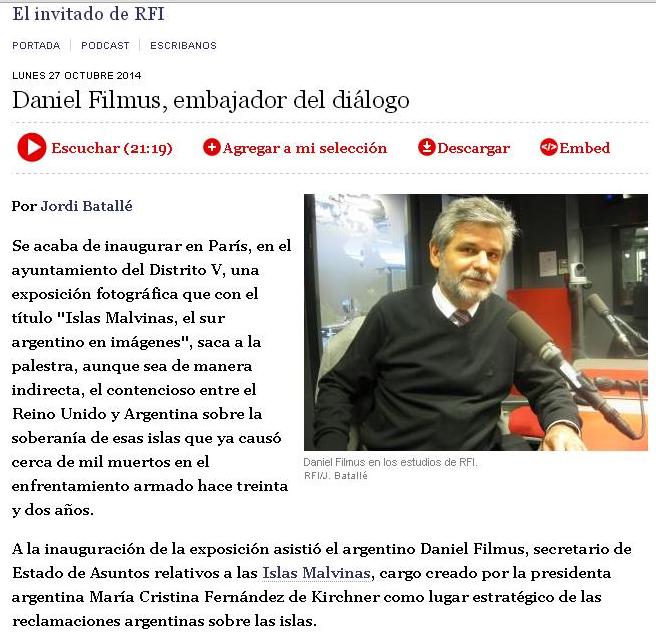 El invitado de RFI

PORTADA | PODCAST | ESCRIBANOS

LUNES 27 OCTUBRE 2014

Daniel Filmus, embajador del diálogo

Escuchar (21:19) Agregar a mi selección Descargar Embed

Por Jordi Batallé

Se acaba de inaugurar en París, en el ayuntamiento del Distrito V, una exposición fotográfica que con el título "Islas Malvinas, el sur argentino en imágenes", saca a la palestra, aunque sea de manera indirecta, el contencioso entre el Reino Unido y Argentina sobre la soberanía de esas islas que ya causó cerca de mil muertos en el enfrentamiento armado hace treinta y dos años.

Daniel Filmus en los estudios de RFI.
RFI/J. Batallé

A la inauguración de la exposición asistió el argentino Daniel Filmus, secretario de Estado de Asuntos relativos a las Islas Malvinas, cargo creado por la presidenta argentina María Cristina Fernández de Kirchner como lugar estratégico de las reclamaciones argentinas sobre las islas.